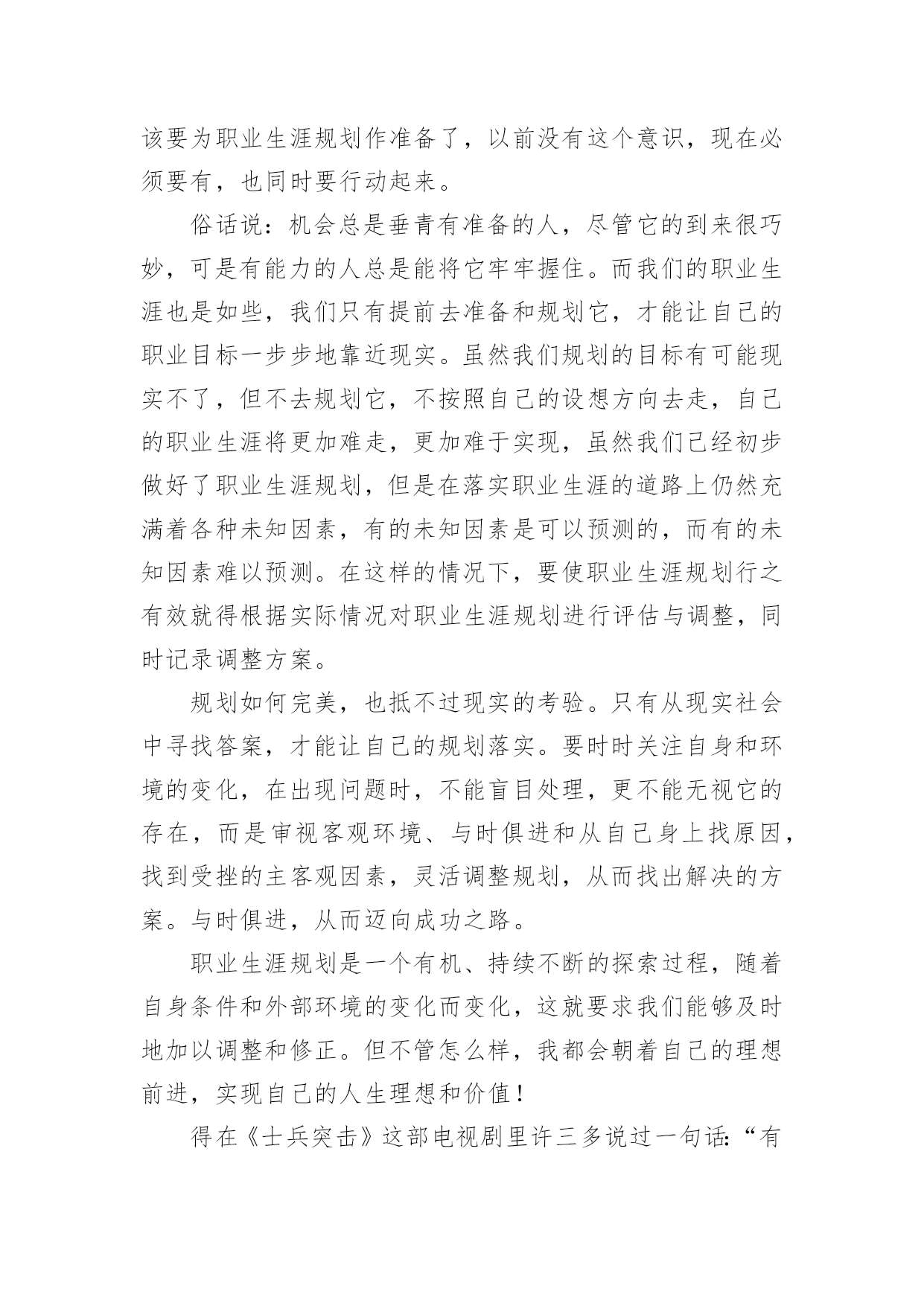 该要为职业生涯规划作准备了，以前没有这个意识，现在必须要有，也同时要行动起来。

俗话说：机会总是垂青有准备的人，尽管它的到来很巧妙，可是有能力的人总是能将它牢牢握住。而我们的职业生涯也是如些，我们只有提前去准备和规划它，才能让自己的职业目标一步步地靠近现实。虽然我们规划的目标有可能现实不了，但不去规划它，不按照自己的设想方向去走，自己的职业生涯将更加难走，更加难于实现，虽然我们已经初步做好了职业生涯规划，但是在落实职业生涯的道路上仍然充满着各种未知因素，有的未知因素是可以预测的，而有的未知因素难以预测。在这样的情况下，要使职业生涯规划行之有效就得根据实际情况对职业生涯规划进行评估与调整，同时记录调整方案。

规划如何完美，也抵不过现实的考验。只有从现实社会中寻找答案，才能让自己的规划落实。要时时关注自身和环境的变化，在出现问题时，不能盲目处理，更不能无视它的存在，而是审视客观环境、与时俱进和从自己身上找原因，找到受挫的主客观因素，灵活调整规划，从而找出解决的方案。与时俱进，从而迈向成功之路。

职业生涯规划是一个有机、持续不断的探索过程，随着自身条件和外部环境的变化而变化，这就要求我们能够及时地加以调整和修正。但不管怎么样，我都会朝着自己的理想前进，实现自己的人生理想和价值！

得在《士兵突击》这部电视剧里许三多说过一句话：“有